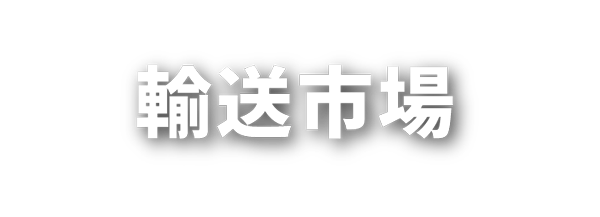 輸送市場